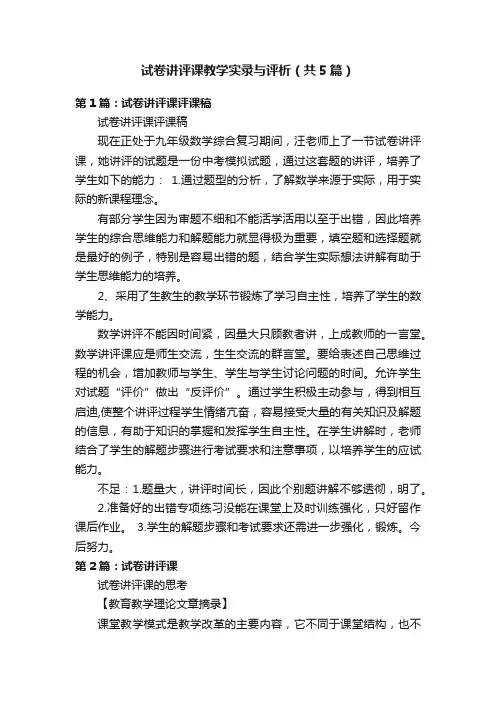 试卷讲评课教学实录与评析（共5篇）

第1篇：试卷讲评课评课稿

试卷讲评课评课稿

现在正处于九年级数学综合复习期间，汪老师上了一节试卷讲评课，她讲评的试题是一份中考模拟试题，通过这套题的讲评，培养了学生如下的能力： 1.通过题型的分析，了解数学来源于实际，用于实际的新课程理念。

有部分学生因为审题不细和不能活学活用以至于出错，因此培养学生的综合思维能力和解题能力就显得极为重要，填空题和选择题就是最好的例子，特别是容易出错的题，结合学生实际想法讲解有助于学生思维能力的培养。

2、采用了生教生的教学环节锻炼了学习自主性，培养了学生的数学能力。

数学讲评不能因时间紧，因量大只顾教者讲，上成教师的一言堂。数学讲评课应是师生交流，生生交流的群言堂。要给表述自己思维过程的机会，增加教师与学生、学生与学生讨论问题的时间。允许学生对试题“评价”做出“反评价”。通过学生积极主动参与，得到相互启迪,使整个讲评过程学生情绪亢奋，容易接受大量的有关知识及解题的信息，有助于知识的掌握和发挥学生自主性。在学生讲解时，老师结合了学生的解题步骤进行考试要求和注意事项，以培养学生的应试能力。

不足：1.题量大，讲评时间长，因此个别题讲解不够透彻，明了。 2.准备好的出错专项练习没能在课堂上及时训练强化，只好留作课后作业。 3.学生的解题步骤和考试要求还需进一步强化，锻炼。今后努力。

第2篇：试卷讲评课

试卷讲评课的思考

【教育教学理论文章摘录】

课堂教学模式是教学改革的主要内容，它不同于课堂结构，也不